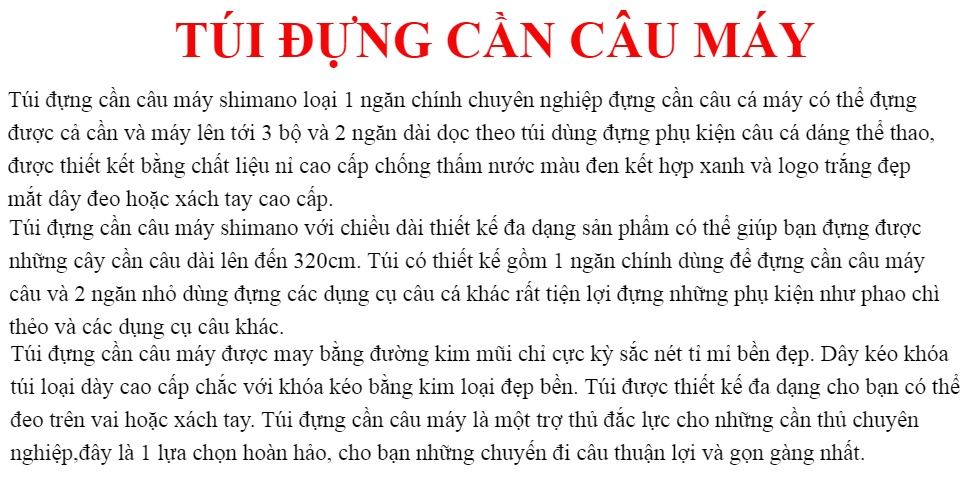 TÚI ĐỰNG CẦN CÂU MÁY

Túi đựng cần câu máy shimano loại 1 ngăn chính chuyên nghiệp đựng cần câu cá máy có thể đựng được cả cần và máy lên tới 3 bộ và 2 ngăn dài dọc theo túi dùng đựng phụ kiện câu cá dáng thể thao, được thiết kết bằng chất liệu nỉ cao cấp chống thấm nước màu đen kết hợp xanh và logo trắng đẹp mắt dây đeo hoặc xách tay cao cấp.

Túi đựng cần câu máy shimano với chiều dài thiết kế đa dạng sản phẩm có thể giúp bạn đựng được những cây cần câu dài lên đến 320cm. Túi có thiết kế gồm 1 ngăn chính dùng để đựng cần câu máy câu và 2 ngăn nhỏ dùng đựng các dụng cụ câu cá khác rất tiện lợi đựng những phụ kiện như phao chì thẻo và các dụng cụ câu khác.

Túi đựng cần câu máy được may bằng đường kim mũi chỉ cực kỳ sắc nét tỉ mỉ bền đẹp. Dây kéo khóa túi loại dày cao cấp chắc với khóa kéo bằng kim loại đẹp bền. Túi được thiết kế đa dạng cho bạn có thể đeo trên vai hoặc xách tay. Túi đựng cần câu máy là một trợ thủ đắc lực cho những cần thủ chuyên nghiệp,đây là 1 lựa chọn hoàn hảo, cho bạn những chuyến đi câu thuận lợi và gọn gàng nhất.